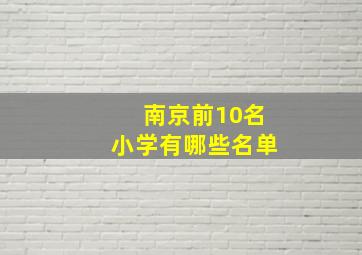 南京前10名
小学有哪些名单